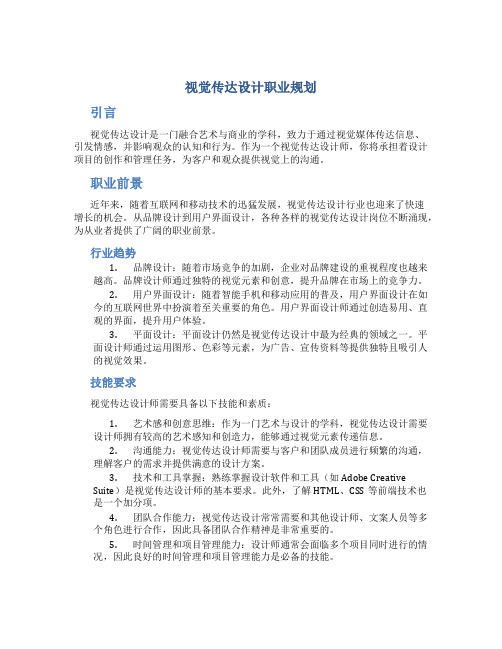 视觉传达设计职业规划

引言

视觉传达设计是一门融合艺术与商业的学科，致力于通过视觉媒体传达信息、引发情感，并影响观众的认知和行为。作为一个视觉传达设计师，你将承担着设计项目的创作和管理任务，为客户和观众提供视觉上的沟通。

职业前景

近年来，随着互联网和移动技术的迅猛发展，视觉传达设计行业也迎来了快速增长的机会。从品牌设计到用户界面设计，各种各样的视觉传达设计岗位不断涌现，为从业者提供了广阔的职业前景。

行业趋势

1. 品牌设计：随着市场竞争的加剧，企业对品牌建设的重视程度也越来越高。品牌设计师通过独特的视觉元素和创意，提升品牌在市场上的竞争力。

2. 用户界面设计：随着智能手机和移动应用的普及，用户界面设计在如今的互联网世界中扮演着至关重要的角色。用户界面设计师通过创造易用、直观的界面，提升用户体验。

3. 平面设计：平面设计仍然是视觉传达设计中最为经典的领域之一。平面设计师通过运用图形、色彩等元素，为广告、宣传资料等提供独特且吸引人的视觉效果。

技能要求

视觉传达设计师需要具备以下技能和素质：

1. 艺术感和创意思维：作为一门艺术与设计的学科，视觉传达设计需要设计师拥有较高的艺术感知和创造力，能够通过视觉元素传递信息。

2. 沟通能力：视觉传达设计师需要与客户和团队成员进行频繁的沟通，理解客户的需求并提供满意的设计方案。

3. 技术和工具掌握：熟练掌握设计软件和工具（如 Adobe Creative Suite）是视觉传达设计师的基本要求。此外，了解 HTML、CSS 等前端技术也是一个加分项。

4. 团队合作能力：视觉传达设计常常需要和其他设计师、文案人员等多个角色进行合作，因此具备团队合作精神是非常重要的。

5. 时间管理和项目管理能力：设计师通常会面临多个项目同时进行的情况，因此良好的时间管理和项目管理能力是必备的技能。